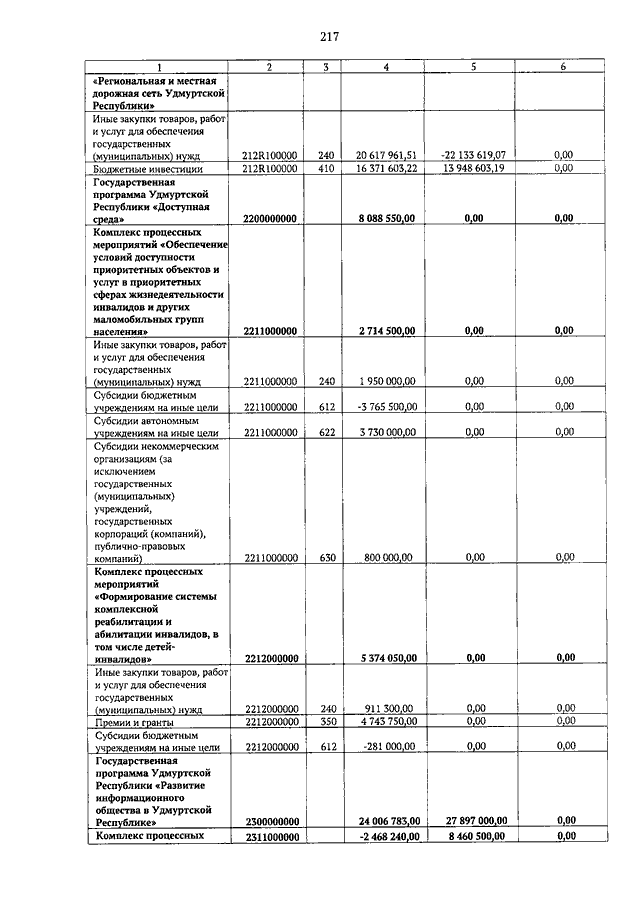 217

| 1 | 2 | 3 | 4 | 5 | 6 |
|---|---|---|---|---|---|
| «Региональная и местная дорожная сеть Удмуртской Республики» | | | | | |
| Иные закупки товаров, работ и услуг для обеспечения государственных (муниципальных) нужд | 212R100000 | 240 | 20 617 961,51 | -22 133 619,07 | 0,00 |
| Бюджетные инвестиции | 212R100000 | 410 | 16 371 603,22 | 13 948 603,19 | 0,00 |
| Государственная программа Удмуртской Республики «Доступная среда» | 2200000000 | | 8 088 550,00 | 0,00 | 0,00 |
| Комплекс процессных мероприятий «Обеспечение условий доступности приоритетных объектов и услуг в приоритетных сферах жизнедеятельности инвалидов и других маломобильных групп населения» | 2211000000 | | 2 714 500,00 | 0,00 | 0,00 |
| Иные закупки товаров, работ и услуг для обеспечения государственных (муниципальных) нужд | 2211000000 | 240 | 1 950 000,00 | 0,00 | 0,00 |
| Субсидии бюджетным учреждениям на иные цели | 2211000000 | 612 | -3 765 500,00 | 0,00 | 0,00 |
| Субсидии автономным учреждениям на иные цели | 2211000000 | 622 | 3 730 000,00 | 0,00 | 0,00 |
| Субсидии некоммерческим организациям (за исключением государственных (муниципальных) учреждений, государственных корпораций (компаний), публично-правовых компаний) | 2211000000 | 630 | 800 000,00 | 0,00 | 0,00 |
| Комплекс процессных мероприятий «Формирование системы комплексной реабилитации и абилитации инвалидов, в том числе детей-инвалидов» | 2212000000 | | 5 374 050,00 | 0,00 | 0,00 |
| Иные закупки товаров, работ и услуг для обеспечения государственных (муниципальных) нужд | 2212000000 | 240 | 911 300,00 | 0,00 | 0,00 |
| Премии и гранты | 2212000000 | 350 | 4 743 750,00 | 0,00 | 0,00 |
| Субсидии бюджетным учреждениям на иные цели | 2212000000 | 612 | -281 000,00 | 0,00 | 0,00 |
| Государственная программа Удмуртской Республики «Развитие информационного общества в Удмуртской Республике» | 2300000000 | | 24 006 783,00 | 27 897 000,00 | 0,00 |
| Комплекс процессных | 2311000000 | | -2 468 240,00 | 8 460 500,00 | 0,00 |